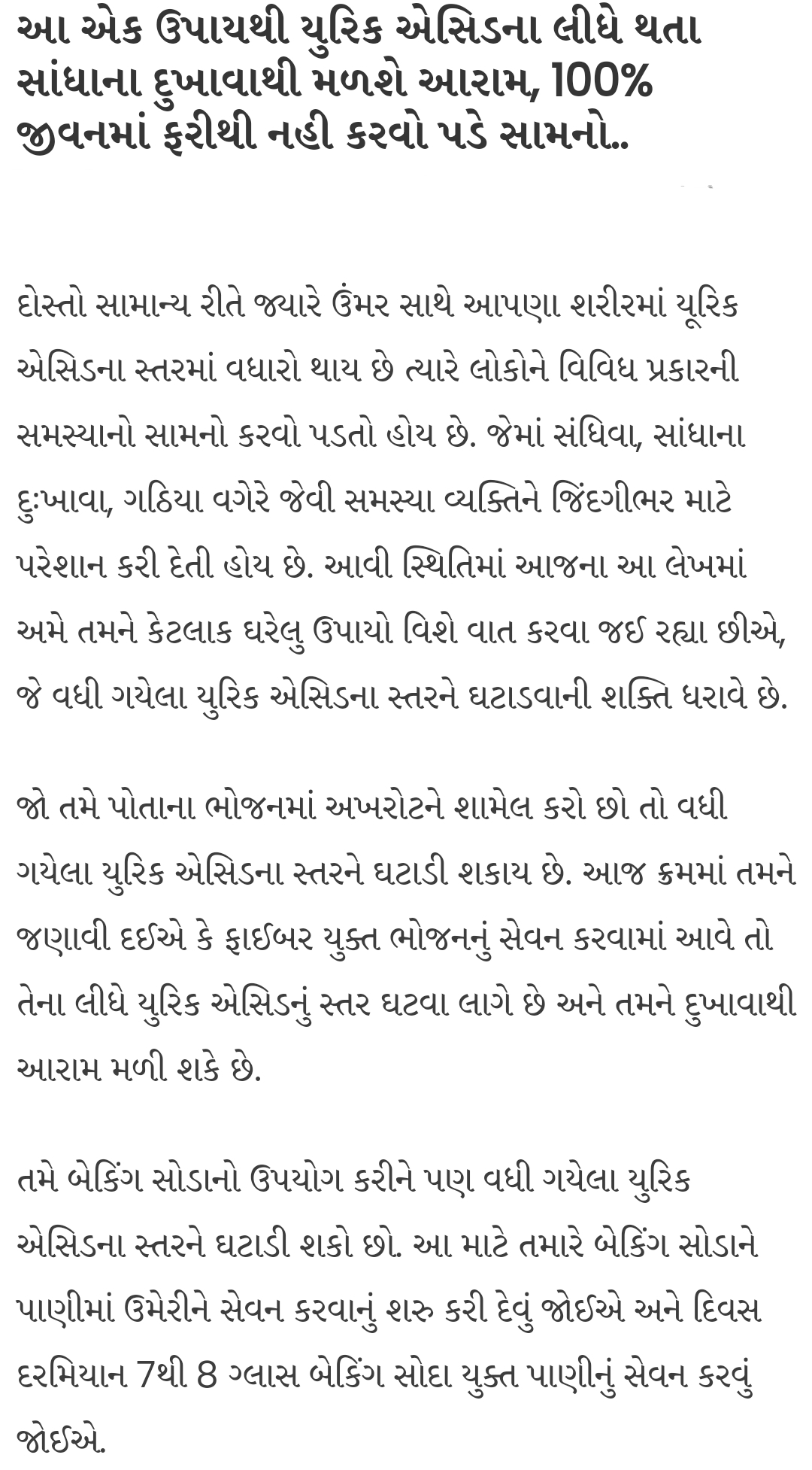 આ એક ઉપાયથી યુરિક એસિડના લીધે થતા સાંધાના દુખાવાથી મળશે આરામ, 100% જીવનમાં ફરીથી નહી કરવો પડે સામનો..

દોસ્તો સામાન્ય રીતે જ્યારે ઉંમર સાથે આપણા શરીરમાં યૂરિક એસિડના સ્તરમાં વધારો થાય છે ત્યારે લોકોને વિવિધ પ્રકારની સમસ્યાનો સામનો કરવો પડતો હોય છે. જેમાં સંધિવા, સાંધાના દુઃખાવા, ગઠિયા વગેરે જેવી સમસ્યા વ્યક્તિને જિંદગીભર માટે પરેશાન કરી દેતી હોય છે. આવી સ્થિતિમાં આજના આ લેખમાં અમે તમને કેટલાક ઘરેલુ ઉપાયો વિશે વાત કરવા જઈ રહ્યા છીએ, જે વધી ગયેલા યુરિક એસિડના સ્તરને ઘટાડવાની શક્તિ ધરાવે છે.

જો તમે પોતાના ભોજનમાં અખરોટને શામેલ કરો છો તો વધી ગયેલા યુરિક એસિડના સ્તરને ઘટાડી શકાય છે. આજ ક્રમમાં તમને જણાવી દઈએ કે ફાઈબર યુક્ત ભોજનનું સેવન કરવામાં આવે તો તેના લીધે યુરિક એસિડનું સ્તર ઘટવા લાગે છે અને તમને દુખાવાથી આરામ મળી શકે છે.

તમે બેકિંગ સોડાનો ઉપયોગ કરીને પણ વધી ગયેલા યુરિક એસિડના સ્તરને ઘટાડી શકો છો. આ માટે તમારે બેકિંગ સોડાને પાણીમાં ઉમેરીને સેવન કરવાનું શરુ કરી દેવું જોઈએ અને દિવસ દરમિયાન 7થી 8 ગ્લાસ બેકિંગ સોદા યુક્ત પાણીનું સેવન કરવું જોઈએ.